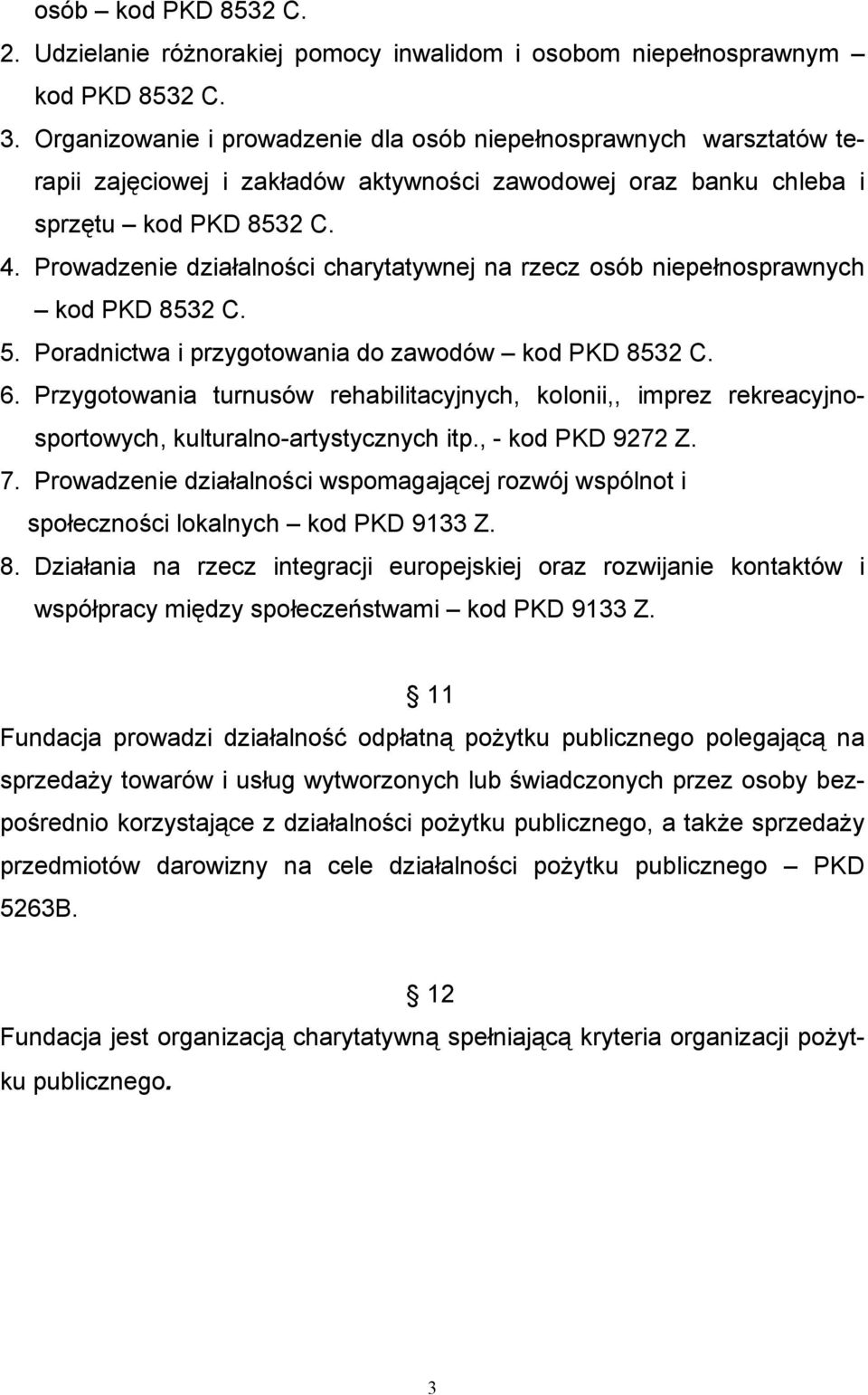 osób – kod PKD 8532 C.
2. Udzielanie różnorakiej pomocy inwalidom i osobom niepełnosprawnym – kod PKD 8532 C.
3. Organizowanie i prowadzenie dla osób niepełnosprawnych warsztatów terapii zajęciowej i zakładów aktywności zawodowej oraz banku chleba i sprzętu – kod PKD 8532 C.
4. Prowadzenie działalności charytatywnej na rzecz osób niepełnosprawnych – kod PKD 8532 C.
5. Poradnictwa i przygotowania do zawodów – kod PKD 8532 C.
6. Przygotowania turnusów rehabilitacyjnych, kolonii,, imprez rekreacyjno-sportowych, kulturalno-artystycznych itp., - kod PKD 9272 Z.
7. Prowadzenie działalności wspomagającej rozwój wspólnot i społeczności lokalnych – kod PKD 9133 Z.
8. Działania na rzecz integracji europejskiej oraz rozwijanie kontaktów i współpracy między społeczeństwami – kod PKD 9133 Z.

§ 11
Fundacja prowadzi działalność odpłatną pożytku publicznego polegającą na sprzedaży towarów i usług wytworzonych lub świadczonych przez osoby bezpośrednio korzystające z działalności pożytku publicznego, a także sprzedaży przedmiotów darowizny na cele działalności pożytku publicznego – PKD 5263B.

§ 12
Fundacja jest organizacją charytatywną spełniającą kryteria organizacji pożytku publicznego.

3